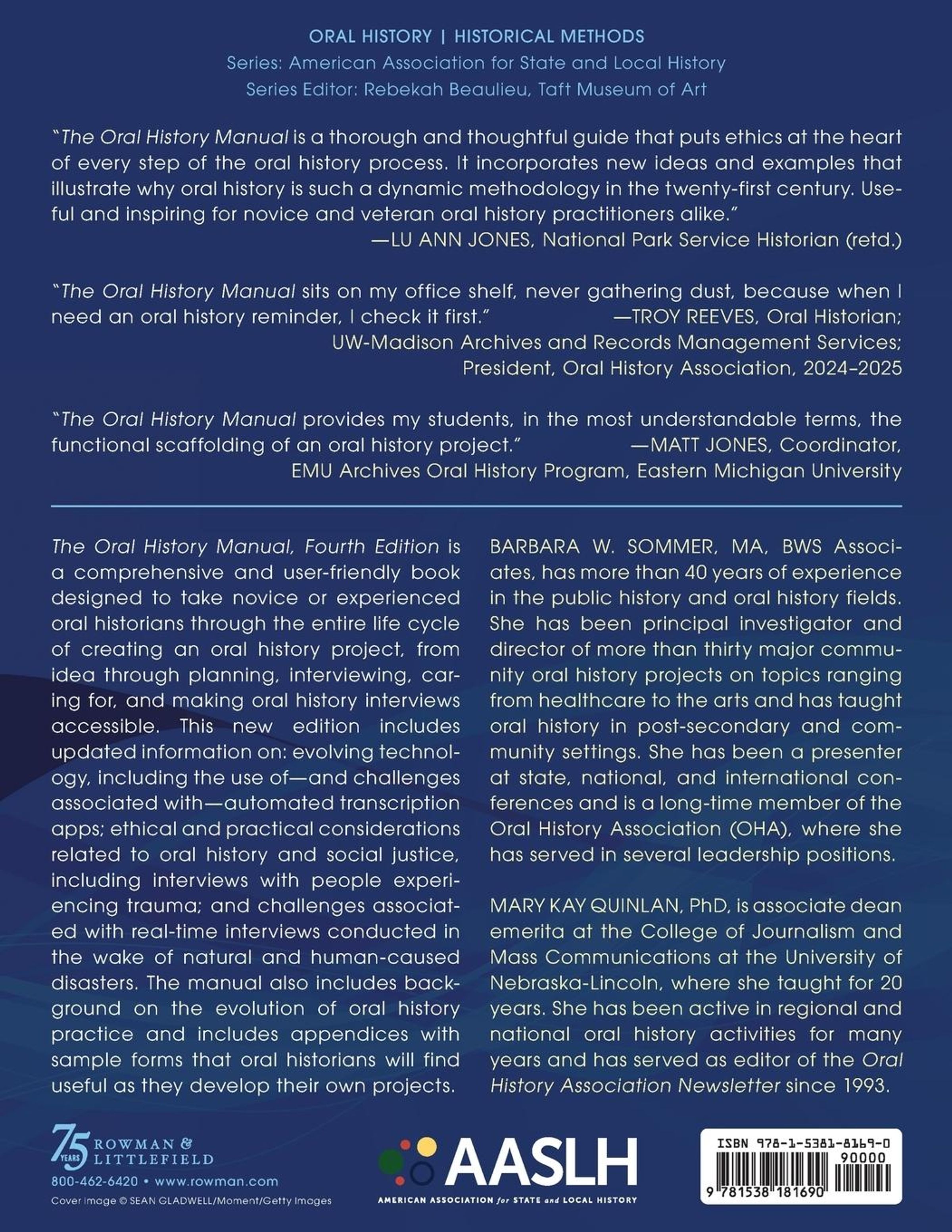 ORAL HISTORY | HISTORICAL METHODS
Series: American Association for State and Local History
Series Editor: Rebekah Beaulieu, Taft Museum of Art

"The Oral History Manual is a thorough and thoughtful guide that puts ethics at the heart of every step of the oral history process. It incorporates new ideas and examples that illustrate why oral history is such a dynamic methodology in the twenty-first century. Useful and inspiring for novice and veteran oral history practitioners alike."
—LU ANN JONES, National Park Service Historian (retd.)

"The Oral History Manual sits on my office shelf, never gathering dust, because when I need an oral history reminder, I check it first." —TROY REEVES, Oral Historian; UW-Madison Archives and Records Management Services; President, Oral History Association, 2024–2025

"The Oral History Manual provides my students, in the most understandable terms, the functional scaffolding of an oral history project." —MATT JONES, Coordinator, EMU Archives Oral History Program, Eastern Michigan University

The Oral History Manual, Fourth Edition is a comprehensive and user-friendly book designed to take novice or experienced oral historians through the entire life cycle of creating an oral history project, from idea through planning, interviewing, caring for, and making oral history interviews accessible. This new edition includes updated information on: evolving technology, including the use of—and challenges associated with—automated transcription apps; ethical and practical considerations related to oral history and social justice, including interviews with people experiencing trauma; and challenges associated with real-time interviews conducted in the wake of natural and human-caused disasters. The manual also includes background on the evolution of oral history practice and includes appendices with sample forms that oral historians will find useful as they develop their own projects.

BARBARA W. SOMMER, MA, BWS Associates, has more than 40 years of experience in the public history and oral history fields. She has been principal investigator and director of more than thirty major community oral history projects on topics ranging from healthcare to the arts and has taught oral history in post-secondary and community settings. She has been a presenter at state, national, and international conferences and is a long-time member of the Oral History Association (OHA), where she has served in several leadership positions.

MARY KAY QUINLAN, PhD, is associate dean emerita at the College of Journalism and Mass Communications at the University of Nebraska-Lincoln, where she taught for 20 years. She has been active in regional and national oral history activities for many years and has served as editor of the Oral History Association Newsletter since 1993.

75 YEARS ROWMAN & LITTLEFIELD
800-462-6420 • www.rowman.com
Cover image © SEAN GLADWELL/Moment/Getty Images

AASLH
AMERICAN ASSOCIATION for STATE and LOCAL HISTORY

ISBN 978-1-5381-8169-0
90000
9 781538 181690